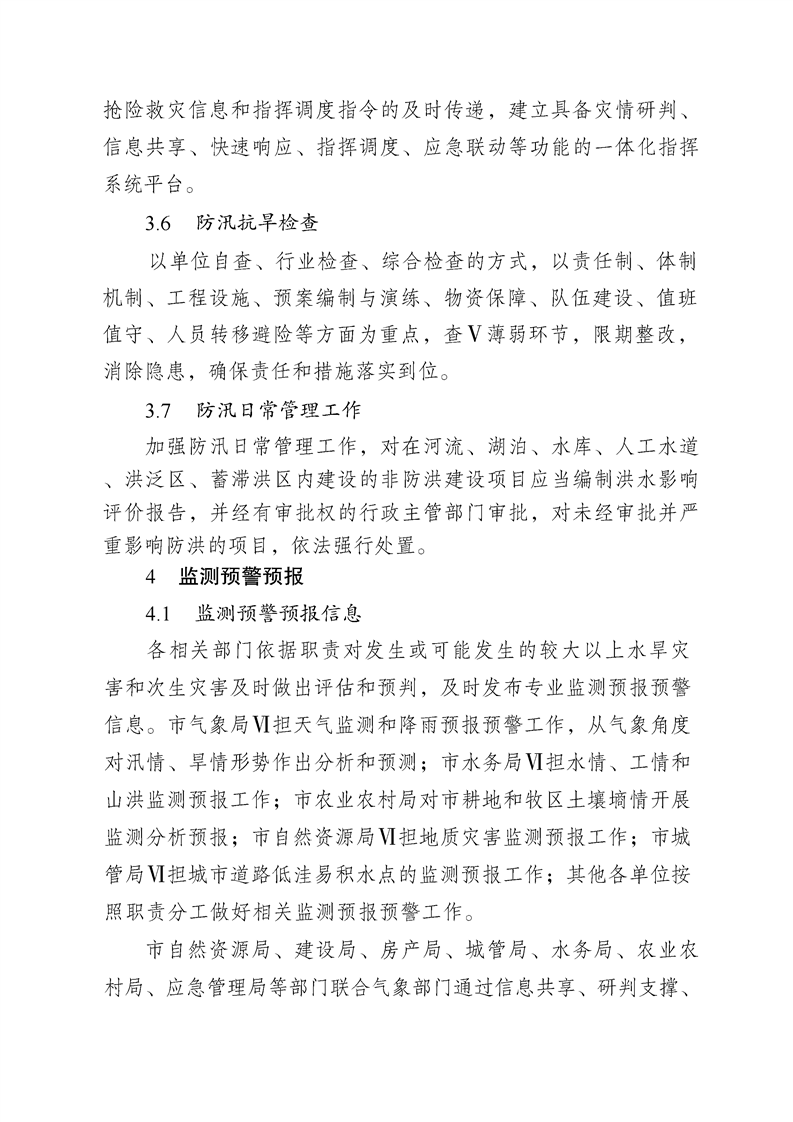 抢险救灾信息和指挥调度指令的及时传递，建立具备灾情研判、信息共享、快速响应、指挥调度、应急联动等功能的一体化指挥系统平台。

3.6 防汛抗旱检查

以单位自查、行业检查、综合检查的方式，以责任制、体制机制、工程设施、预案编制与演练、物资保障、队伍建设、值班值守、人员转移避险等方面为重点，查Ⅴ薄弱环节，限期整改，消除隐患，确保责任和措施落实到位。

3.7 防汛日常管理工作

加强防汛日常管理工作，对在河流、湖泊、水库、人工水道、洪泛区、蓄滞洪区内建设的非防洪建设项目应当编制洪水影响评价报告，并经有审批权的行政主管部门审批，对未经审批并严重影响防洪的项目，依法强行处置。

4 监测预警预报

4.1 监测预警预报信息

各相关部门依据职责对发生或可能发生的较大以上水旱灾害和次生灾害及时做出评估和预判，及时发布专业监测预报预警信息。市气象局Ⅵ担天气监测和降雨预报预警工作，从气象角度对汛情、旱情形势作出分析和预测；市水务局Ⅵ担水情、工情和山洪监测预报工作；市农业农村局对市耕地和牧区土壤墒情开展监测分析预报；市自然资源局Ⅵ担地质灾害监测预报工作；市城管局Ⅵ担城市道路低洼易积水点的监测预报工作；其他各单位按照职责分工做好相关监测预报预警工作。

市自然资源局、建设局、房产局、城管局、水务局、农业农村局、应急管理局等部门联合气象部门通过信息共享、研判支撑、